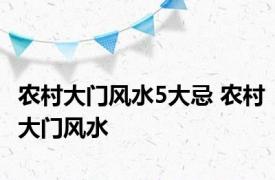 农村大门风水5大忌 农村大门风水